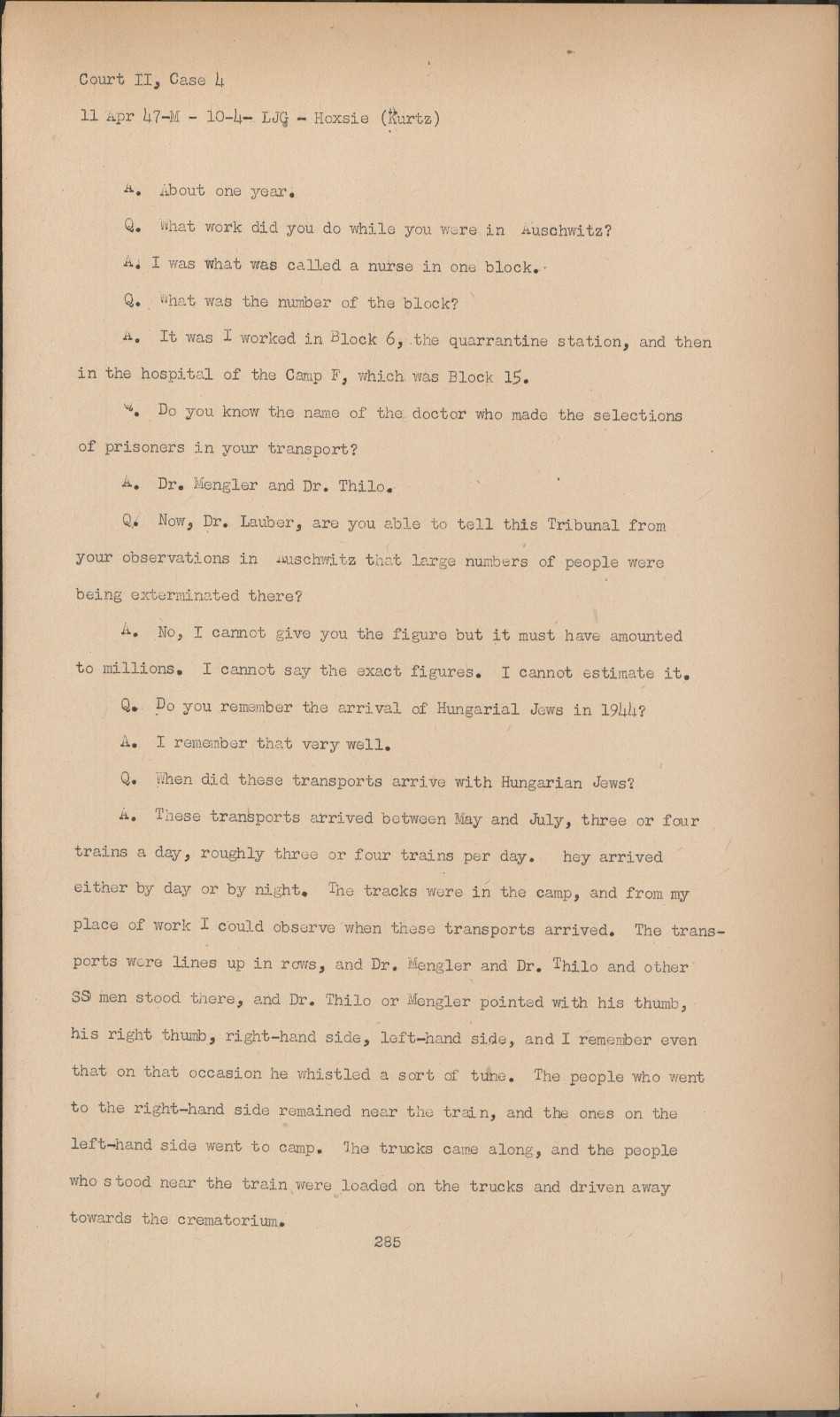 Court II, Case 4

11 Apr 47-M - 10-4- LJG - Hoxsie (Kurtz)

A. About one year.

Q. What work did you do while you were in Auschwitz?

A. I was what was called a nurse in one block.

Q. What was the number of the block?

A. It was I worked in Block 6, the quarrantine station, and then in the hospital of the Camp F, which was Block 15.

Q. Do you know the name of the doctor who made the selections of prisoners in your transport?

A. Dr. Mengler and Dr. Thilo.

Q. Now, Dr. Lauber, are you able to tell this Tribunal from your observations in Auschwitz that large numbers of people were being exterminated there?

A. No, I cannot give you the figure but it must have amounted to millions. I cannot say the exact figures. I cannot estimate it.

Q. Do you remember the arrival of Hungarial Jews in 1944?

A. I remember that very well.

Q. When did these transports arrive with Hungarian Jews?

A. These transports arrived between May and July, three or four trains a day, roughly three or four trains per day. hey arrived either by day or by night. The tracks were in the camp, and from my place of work I could observe when these transports arrived. The transports were lines up in rows, and Dr. Mengler and Dr. Thilo and other SS men stood there, and Dr. Thilo or Mengler pointed with his thumb, his right thumb, right-hand side, left-hand side, and I remember even that on that occasion he whistled a sort of tune. The people who went to the right-hand side remained near the train, and the ones on the left-hand side went to camp. The trucks came along, and the people who stood near the train were loaded on the trucks and driven away towards the crematorium.

285